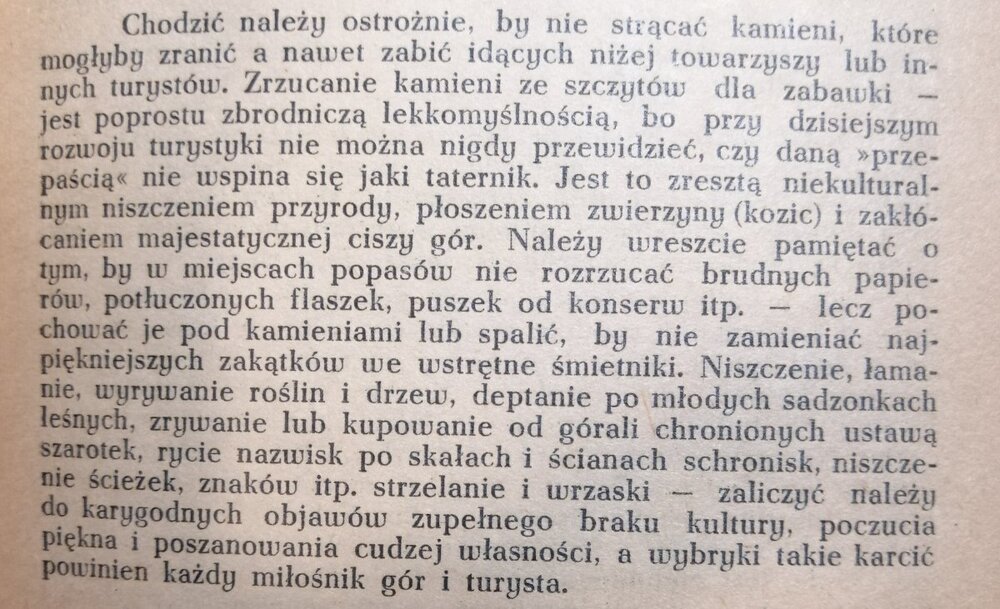 Chodzić należy ostrożnie, by nie strącać kamieni, które mogłyby zranić a nawet zabić idących niżej towarzyszy lub innych turystów. Zrzucanie kamieni ze szczytów dla zabawki — jest poprostu zbrodniczą lekkomyślnością, bo przy dzisiejszym rozwoju turystyki nie można nigdy przewidzieć, czy daną »przepaścią« nie wspina się jaki taternik. Jest to zresztą niekulturalnym niszczeniem przyrody, płoszeniem zwierzyny (kozic) i zakłócaniem majestatycznej ciszy gór. Należy wreszcie pamiętać o tym, by w miejscach popasów nie rozrzucać brudnych papierów, potłuczonych flaszek, puszek od konserw itp. — lecz pochować je pod kamieniami lub spalić, by nie zamieniać najpiękniejszych zakątków we wstrętne śmietniki. Niszczenie, łamanie, wyrywanie roślin i drzew, deptanie po młodych sadzonkach leśnych, zrywanie lub kupowanie od górali chronionych ustawą szarotek, rycie nazwisk po skałach i ścianach schronisk, niszczenie ścieżek, znaków itp. strzelanie i wrzaski — zaliczyć należy do karygodnych objawów zupełnego braku kultury, poczucia piękna i poszanowania cudzej własności, a wybryki takie karcić powinien każdy miłośnik gór i turysta.